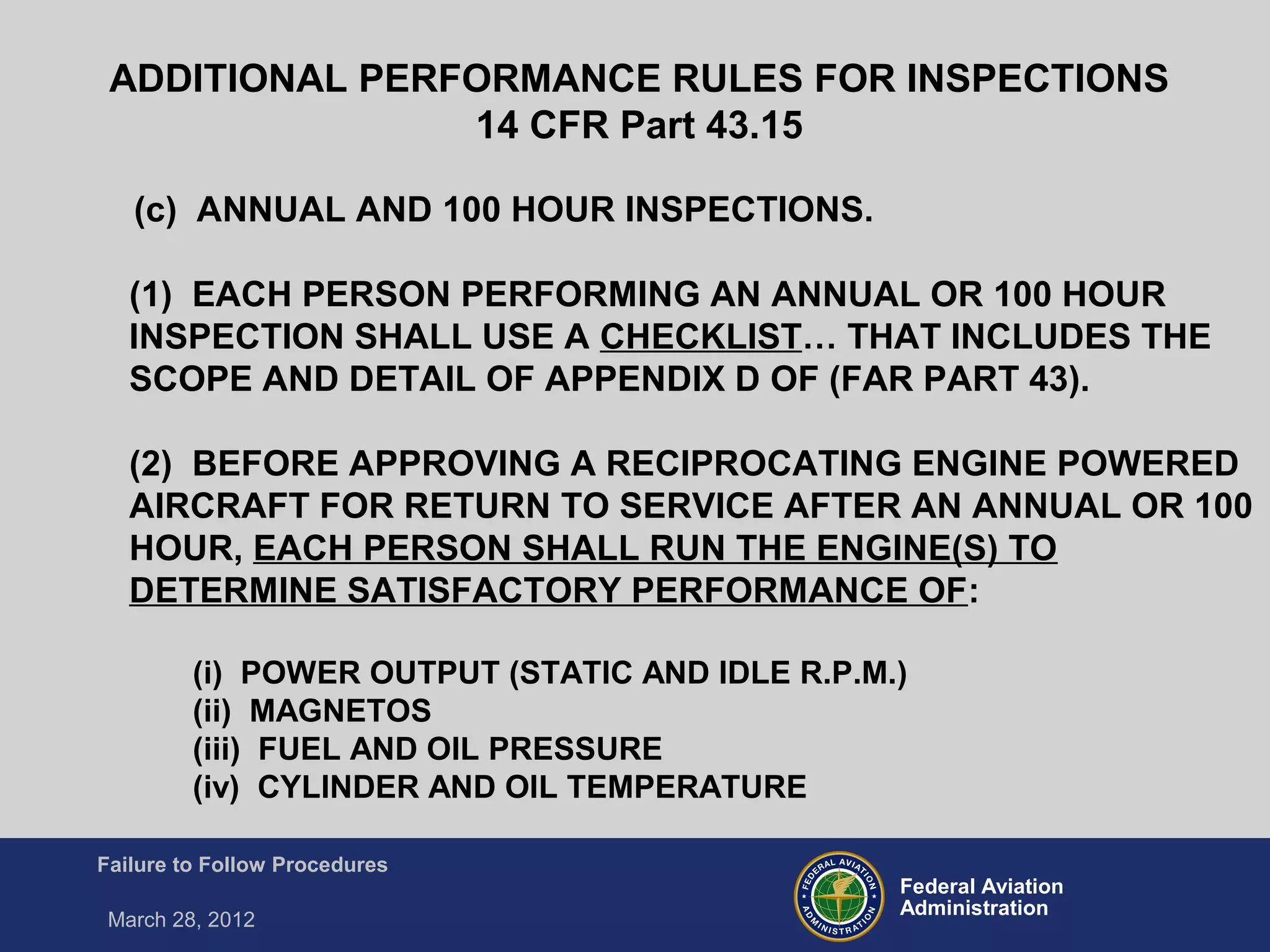 ADDITIONAL PERFORMANCE RULES FOR INSPECTIONS
14 CFR Part 43.15

(c) ANNUAL AND 100 HOUR INSPECTIONS.

(1) EACH PERSON PERFORMING AN ANNUAL OR 100 HOUR INSPECTION SHALL USE A CHECKLIST… THAT INCLUDES THE SCOPE AND DETAIL OF APPENDIX D OF (FAR PART 43).

(2) BEFORE APPROVING A RECIPROCATING ENGINE POWERED AIRCRAFT FOR RETURN TO SERVICE AFTER AN ANNUAL OR 100 HOUR, EACH PERSON SHALL RUN THE ENGINE(S) TO DETERMINE SATISFACTORY PERFORMANCE OF:

(i) POWER OUTPUT (STATIC AND IDLE R.P.M.)
(ii) MAGNETOS
(iii) FUEL AND OIL PRESSURE
(iv) CYLINDER AND OIL TEMPERATURE

Failure to Follow Procedures

March 28, 2012

FEDERAL AVIATION ADMINISTRATION

Federal Aviation Administration